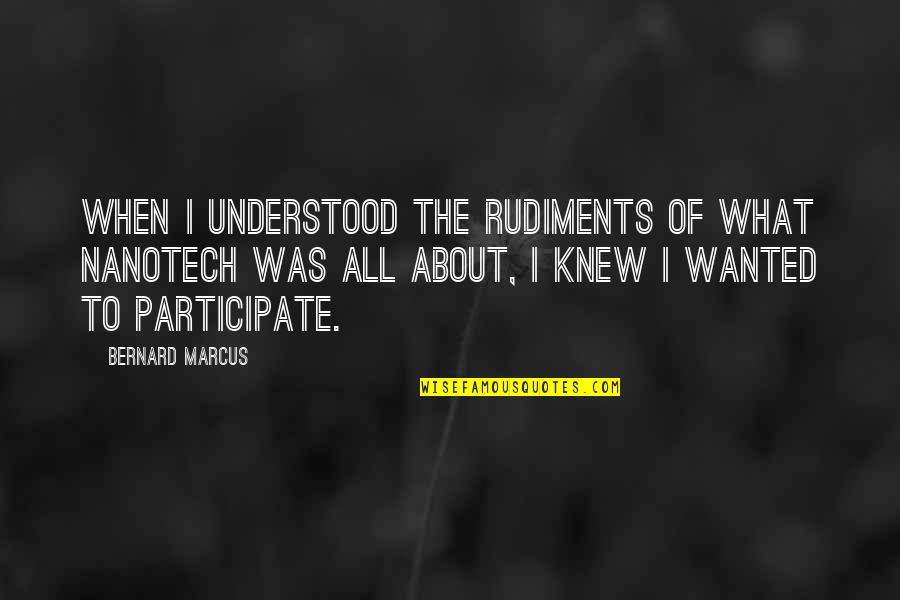 WHEN I UNDERSTOOD THE RUDIMENTS OF WHAT NANOTECH WAS ALL ABOUT, I KNEW I WANTED TO PARTICIPATE.

BERNARD MARCUS

WISEFAMOUSQUOTES.COM